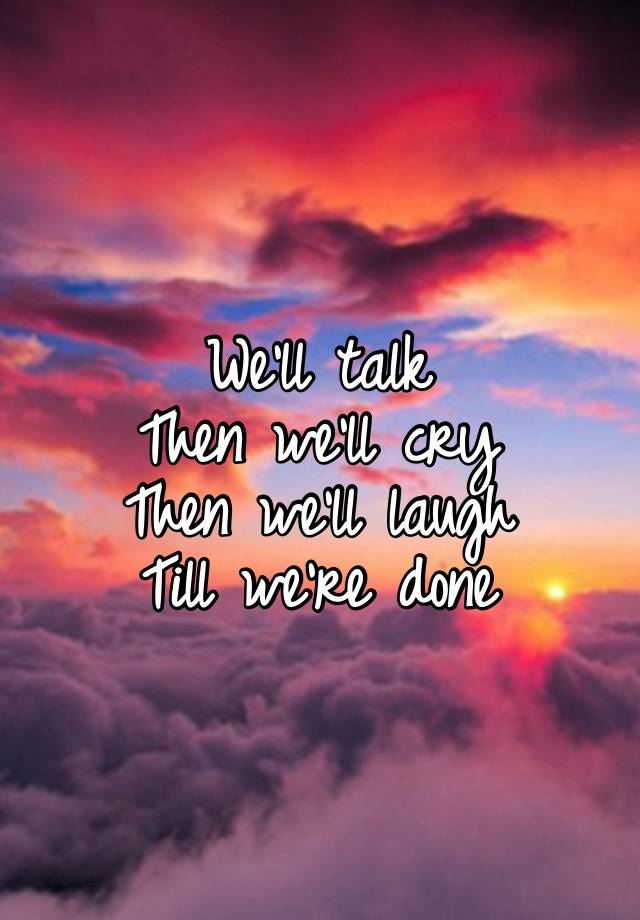 We'll talk
Then we'll cry
Then we'll laugh
Till we're done